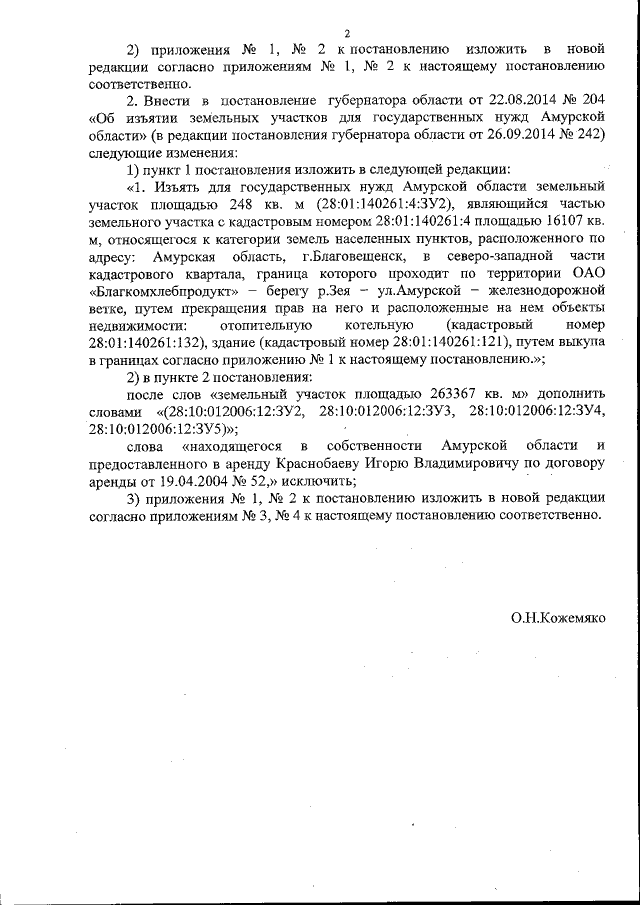 2

2) приложения № 1, № 2 к постановлению изложить в новой редакции согласно приложениям № 1, № 2 к настоящему постановлению соответственно.

2. Внести в постановление губернатора области от 22.08.2014 № 204 «Об изъятии земельных участков для государственных нужд Амурской области» (в редакции постановления губернатора области от 26.09.2014 № 242) следующие изменения:

1) пункт 1 постановления изложить в следующей редакции:

«1. Изъять для государственных нужд Амурской области земельный участок площадью 248 кв. м (28:01:140261:4:ЗУ2), являющийся частью земельного участка с кадастровым номером 28:01:140261:4 площадью 16107 кв. м, относящегося к категории земель населенных пунктов, расположенного по адресу: Амурская область, г.Благовещенск, в северо-западной части кадастрового квартала, граница которого проходит по территории ОАО «Благкомхлебпродукт» – берегу р.Зея – ул.Амурской – железнодорожной ветке, путем прекращения прав на него и расположенные на нем объекты недвижимости: отопительную котельную (кадастровый номер 28:01:140261:132), здание (кадастровый номер 28:01:140261:121), путем выкупа в границах согласно приложению № 1 к настоящему постановлению.»;

2) в пункте 2 постановления:

после слов «земельный участок площадью 263367 кв. м» дополнить словами «(28:10:012006:12:ЗУ2, 28:10:012006:12:ЗУ3, 28:10:012006:12:ЗУ4, 28:10:012006:12:ЗУ5)»;

слова «находящегося в собственности Амурской области и предоставленного в аренду Краснобаеву Игорю Владимировичу по договору аренды от 19.04.2004 № 52,» исключить;

3) приложения № 1, № 2 к постановлению изложить в новой редакции согласно приложениям № 3, № 4 к настоящему постановлению соответственно.

О.Н.Кожемяко